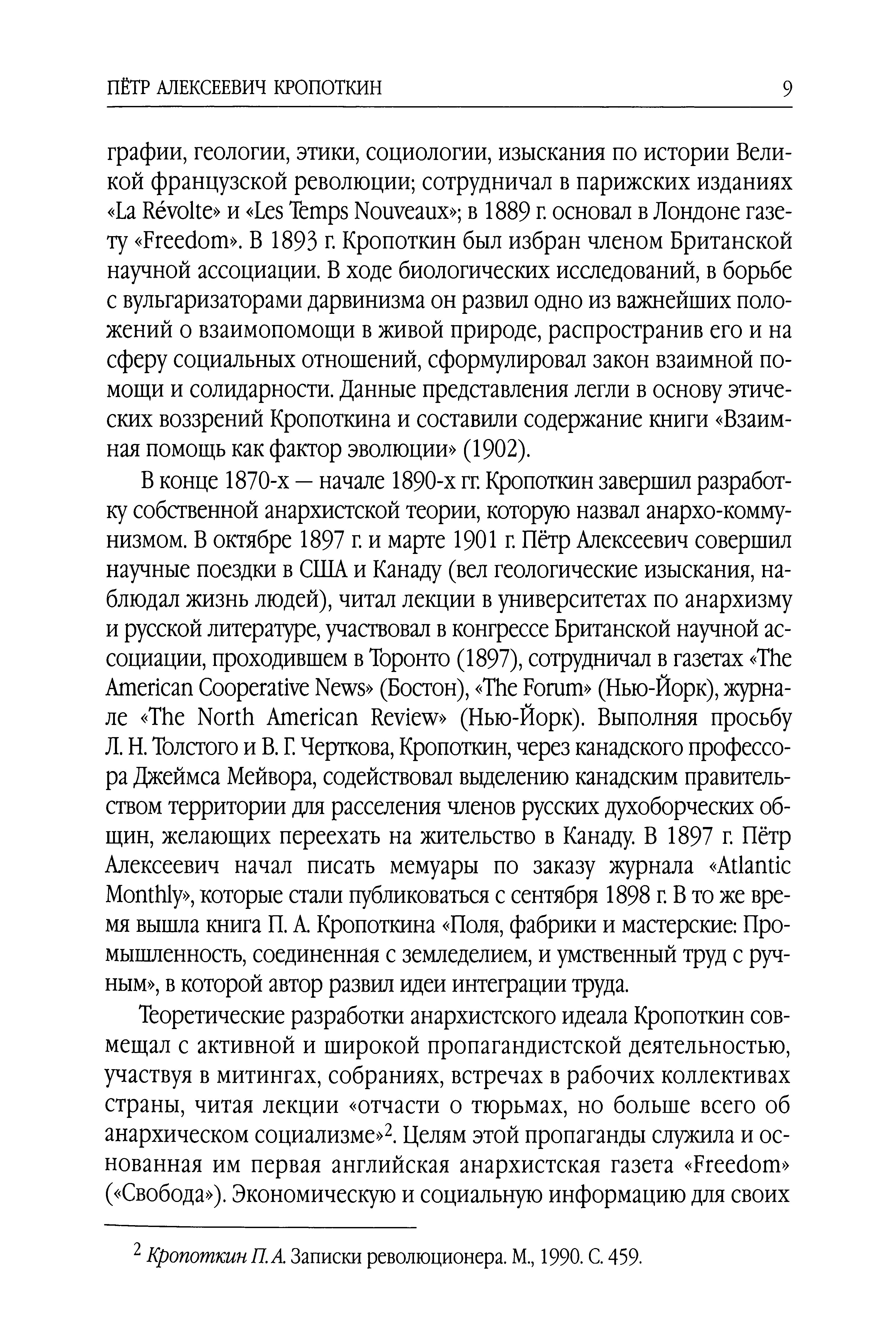 ПЁТР АЛЕКСЕЕВИЧ КРОПОТКИН 9

графии, геологии, этики, социологии, изыскания по истории Великой французской революции; сотрудничал в парижских изданиях «La Révolte» и «Les Temps Nouveaux»; в 1889 г. основал в Лондоне газету «Freedom». В 1893 г. Кропоткин был избран членом Британской научной ассоциации. В ходе биологических исследований, в борьбе с вульгаризаторами дарвинизма он развил одно из важнейших положений о взаимопомощи в живой природе, распространив его и на сферу социальных отношений, сформулировал закон взаимной помощи и солидарности. Данные представления легли в основу этических воззрений Кропоткина и составили содержание книги «Взаимная помощь как фактор эволюции» (1902).

В конце 1870-х — начале 1890-х гг. Кропоткин завершил разработку собственной анархистской теории, которую назвал анархо-коммунизмом. В октябре 1897 г. и марте 1901 г. Пётр Алексеевич совершил научные поездки в США и Канаду (вел геологические изыскания, наблюдал жизнь людей), читал лекции в университетах по анархизму и русской литературе, участвовал в конгрессе Британской научной ассоциации, проходившем в Торонто (1897), сотрудничал в газетах «The American Cooperative News» (Бостон), «The Forum» (Нью-Йорк), журнале «The North American Review» (Нью-Йорк). Выполняя просьбу Л. Н. Толстого и В. Г. Черткова, Кропоткин, через канадского профессора Джеймса Мейвора, содействовал выделению канадским правительством территории для расселения членов русских духоборческих общин, желающих переехать на жительство в Канаду. В 1897 г. Пётр Алексеевич начал писать мемуары по заказу журнала «Atlantic Monthly», которые стали публиковаться с сентября 1898 г. В то же время вышла книга П. А. Кропоткина «Поля, фабрики и мастерские: Промышленность, соединенная с земледелием, и умственный труд с ручным», в которой автор развил идеи интеграции труда.

Теоретические разработки анархистского идеала Кропоткин совмещал с активной и широкой пропагандистской деятельностью, участвуя в митингах, собраниях, встречах в рабочих коллективах страны, читая лекции «отчасти о тюрьмах, но больше всего об анархическом социализме»$^2$. Целям этой пропаганды служила и основанная им первая английская анархистская газета «Freedom» («Свобода»). Экономическую и социальную информацию для своих

$^2$ Кропоткин П. А. Записки революционера. М., 1990. С. 459.